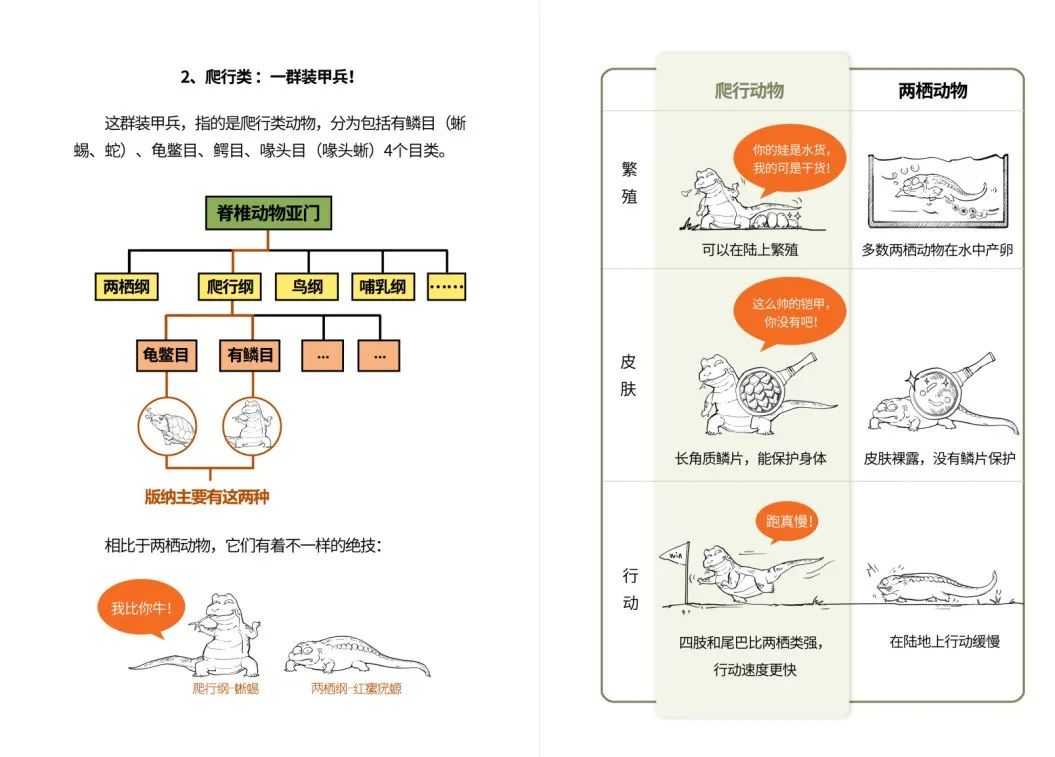 2、爬行类：一群装甲兵！

这群装甲兵，指的是爬行类动物，分为包括有鳞目（蜥蜴、蛇）、龟鳖目、鳄目、喙头目（喙头蜥）4个目类。

脊椎动物亚门

两栖纲 爬行纲 鸟纲 哺乳纲 ……

龟鳖目 有鳞目 … …

版纳主要有这两种

相比于两栖动物，它们有着不一样的绝技：

我比你牛！

爬行纲-蜥蜴 两栖纲-红瘰疣螈

| | 爬行动物 | 两栖动物 |
|---|---|---|
| 繁殖 | 你的娃是水货，我的可是干货！ 可以在陆上繁殖 | 多数两栖动物在水中产卵 |
| 皮肤 | 这么帅的铠甲，你没有吧！ 长角质鳞片，能保护身体 | 皮肤裸露，没有鳞片保护 |
| 行动 | 跑真慢！ win 四肢和尾巴比两栖类强，行动速度更快 | 在陆地上行动缓慢 |